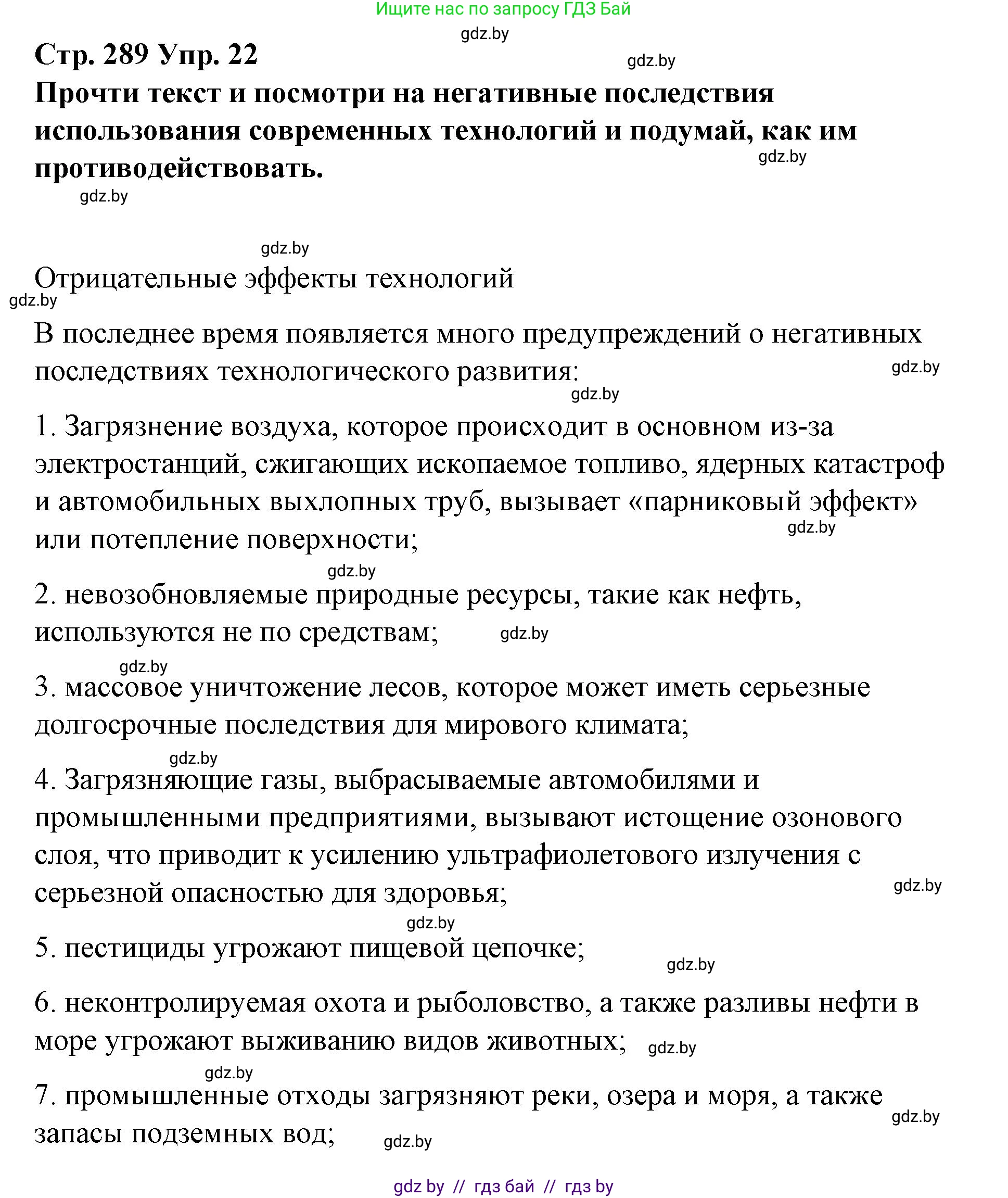 Ищите нас по запросу ГДЗ Бай

gdz.by

Стр. 289 Упр. 22

gdz.by

Прочти текст и посмотри на негативные последствия использования современных технологий и подумай, как им противодействовать.

gdz.by

gdz.by

gdz.by

Отрицательные эффекты технологий

gdz.by

В последнее время появляется много предупреждений о негативных последствиях технологического развития:

gdz.by

gdz.by

1. Загрязнение воздуха, которое происходит в основном из-за электростанций, сжигающих ископаемое топливо, ядерных катастроф и автомобильных выхлопных труб, вызывает «парниковый эффект» или потепление поверхности;

gdz.by

gdz.by

2. невозобновляемые природные ресурсы, такие как нефть, используются не по средствам;

gdz.by

gdz.by

3. массовое уничтожение лесов, которое может иметь серьезные долгосрочные последствия для мирового климата;

gdz.by

4. Загрязняющие газы, выбрасываемые автомобилями и промышленными предприятиями, вызывают истощение озонового слоя, что приводит к усилению ультрафиолетового излучения с серьезной опасностью для здоровья;

gdz.by

gdz.by

5. пестициды угрожают пищевой цепочке;

gdz.by

6. неконтролируемая охота и рыболовство, а также разливы нефти в море угрожают выживанию видов животных;

gdz.by

gdz.by

7. промышленные отходы загрязняют реки, озера и моря, а также запасы подземных вод;

gdz.by

gdz.by

gdz by // гдз бай // гдз by